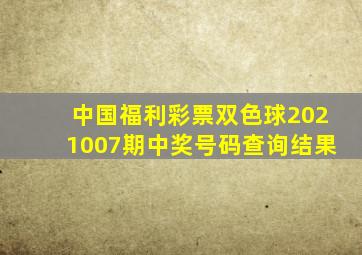 中国福利彩票双色球2021007期中奖号码查询结果